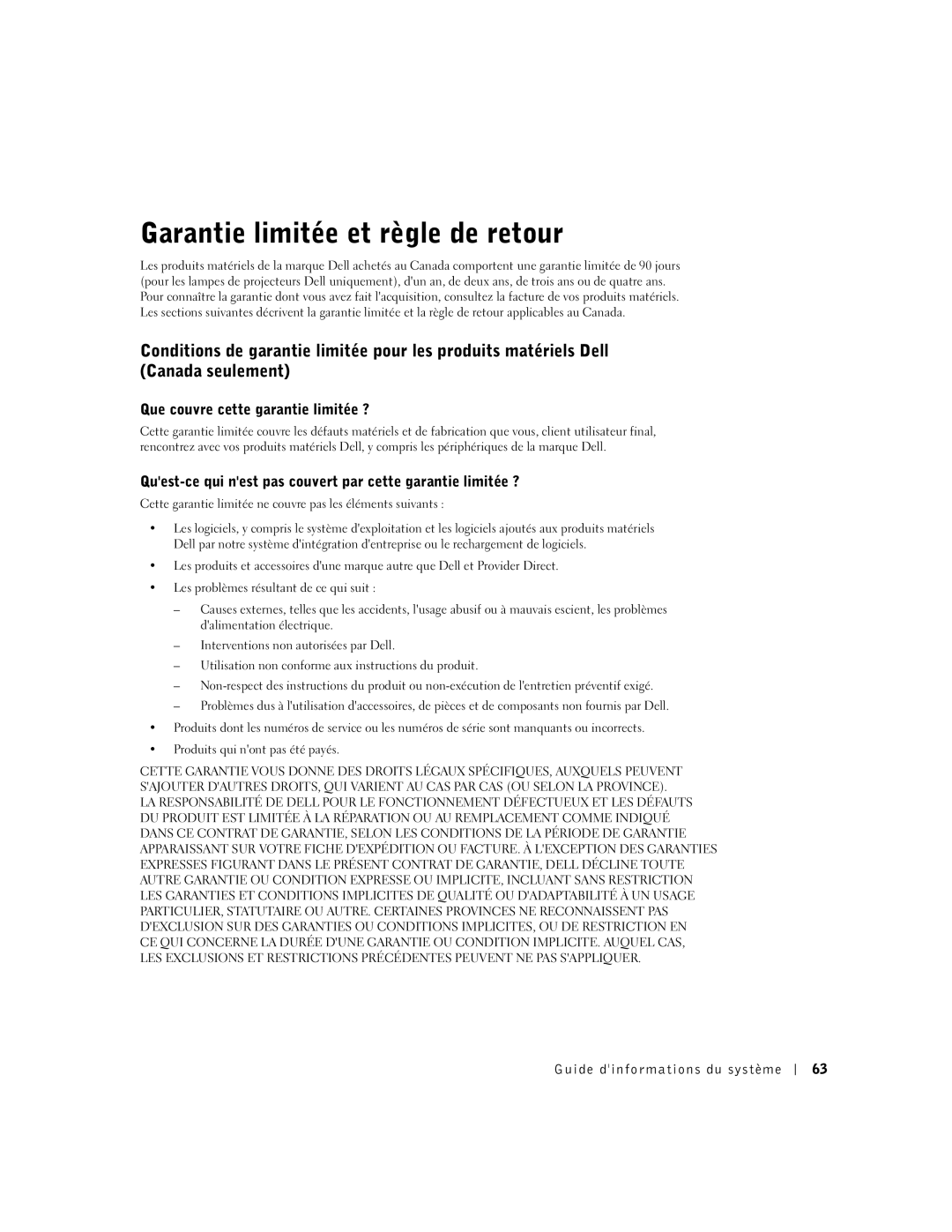 Garantie limitée et règle de retour

Les produits matériels de la marque Dell achetés au Canada comportent une garantie limitée de 90 jours (pour les lampes de projecteurs Dell uniquement), d'un an, de deux ans, de trois ans ou de quatre ans. Pour connaître la garantie dont vous avez fait l'acquisition, consultez la facture de vos produits matériels. Les sections suivantes décrivent la garantie limitée et la règle de retour applicables au Canada.

Conditions de garantie limitée pour les produits matériels Dell (Canada seulement)

Que couvre cette garantie limitée ?

Cette garantie limitée couvre les défauts matériels et de fabrication que vous, client utilisateur final, rencontrez avec vos produits matériels Dell, y compris les périphériques de la marque Dell.

Qu'est-ce qui n'est pas couvert par cette garantie limitée ?

Cette garantie limitée ne couvre pas les éléments suivants :

• Les logiciels, y compris le système d'exploitation et les logiciels ajoutés aux produits matériels Dell par notre système d'intégration d'entreprise ou le rechargement de logiciels.

• Les produits et accessoires d'une marque autre que Dell et Provider Direct.

• Les problèmes résultant de ce qui suit :

– Causes externes, telles que les accidents, l'usage abusif ou à mauvais escient, les problèmes d'alimentation électrique.

– Interventions non autorisées par Dell.

– Utilisation non conforme aux instructions du produit.

– Non-respect des instructions du produit ou non-exécution de l'entretien préventif exigé.

– Problèmes dus à l'utilisation d'accessoires, de pièces et de composants non fournis par Dell.

• Produits dont les numéros de service ou les numéros de série sont manquants ou incorrects.

• Produits qui n'ont pas été payés.

CETTE GARANTIE VOUS DONNE DES DROITS LÉGAUX SPÉCIFIQUES, AUXQUELS PEUVENT S'AJOUTER D'AUTRES DROITS, QUI VARIENT AU CAS PAR CAS (OU SELON LA PROVINCE). LA RESPONSABILITÉ DE DELL POUR LE FONCTIONNEMENT DÉFECTUEUX ET LES DÉFAUTS DU PRODUIT EST LIMITÉE À LA RÉPARATION OU AU REMPLACEMENT COMME INDIQUÉ DANS CE CONTRAT DE GARANTIE, SELON LES CONDITIONS DE LA PÉRIODE DE GARANTIE APPARAISSANT SUR VOTRE FICHE D'EXPÉDITION OU FACTURE. À L'EXCEPTION DES GARANTIES EXPRESSES FIGURANT DANS LE PRÉSENT CONTRAT DE GARANTIE, DELL DÉCLINE TOUTE AUTRE GARANTIE OU CONDITION EXPRESSE OU IMPLICITE, INCLUANT SANS RESTRICTION LES GARANTIES ET CONDITIONS IMPLICITES DE QUALITÉ OU D'ADAPTABILITÉ À UN USAGE PARTICULIER, STATUTAIRE OU AUTRE. CERTAINES PROVINCES NE RECONNAISSENT PAS D'EXCLUSION SUR DES GARANTIES OU CONDITIONS IMPLICITES, OU DE RESTRICTION EN CE QUI CONCERNE LA DURÉE D'UNE GARANTIE OU CONDITION IMPLICITE. AUQUEL CAS, LES EXCLUSIONS ET RESTRICTIONS PRÉCÉDENTES PEUVENT NE PAS S'APPLIQUER.

Guide d'informations du système | 63